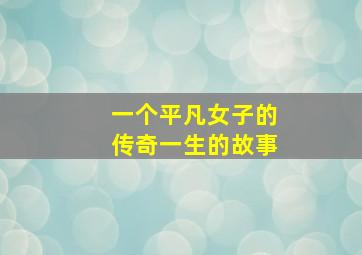 一个平凡女子的
传奇一生的故事